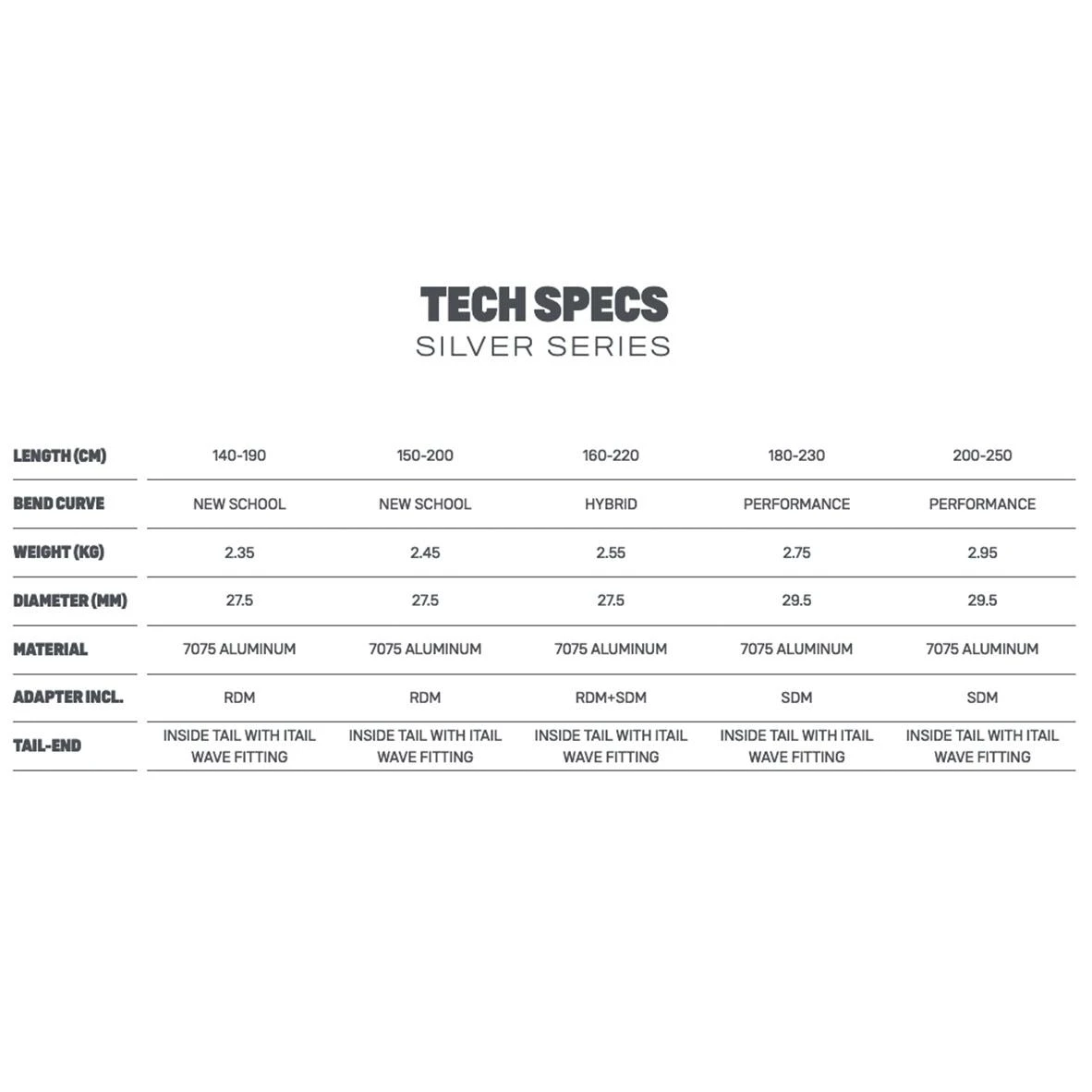 TECH SPECS
SILVER SERIES

| LENGTH (CM) | 140-190 | 150-200 | 160-220 | 180-230 | 200-250 |
|---|---|---|---|---|---|
| BEND CURVE | NEW SCHOOL | NEW SCHOOL | HYBRID | PERFORMANCE | PERFORMANCE |
| WEIGHT (KG) | 2.35 | 2.45 | 2.55 | 2.75 | 2.95 |
| DIAMETER (MM) | 27.5 | 27.5 | 27.5 | 29.5 | 29.5 |
| MATERIAL | 7075 ALUMINUM | 7075 ALUMINUM | 7075 ALUMINUM | 7075 ALUMINUM | 7075 ALUMINUM |
| ADAPTER INCL. | RDM | RDM | RDM+SDM | SDM | SDM |
| TAIL-END | INSIDE TAIL WITH ITAIL WAVE FITTING | INSIDE TAIL WITH ITAIL WAVE FITTING | INSIDE TAIL WITH ITAIL WAVE FITTING | INSIDE TAIL WITH ITAIL WAVE FITTING | INSIDE TAIL WITH ITAIL WAVE FITTING |